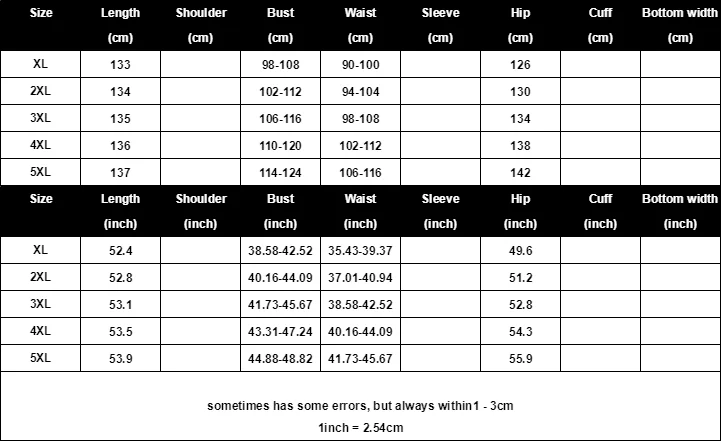 | Size | Length (cm) | Shoulder (cm) | Bust (cm) | Waist (cm) | Sleeve (cm) | Hip (cm) | Cuff (cm) | Bottom width (cm) |
|---|---|---|---|---|---|---|---|---|
| XL | 133 | | 98-108 | 90-100 | | 126 | | |
| 2XL | 134 | | 102-112 | 94-104 | | 130 | | |
| 3XL | 135 | | 106-116 | 98-108 | | 134 | | |
| 4XL | 136 | | 110-120 | 102-112 | | 138 | | |
| 5XL | 137 | | 114-124 | 106-116 | | 142 | | |

| Size | Length (inch) | Shoulder (inch) | Bust (inch) | Waist (inch) | Sleeve (inch) | Hip (inch) | Cuff (inch) | Bottom width (inch) |
|---|---|---|---|---|---|---|---|---|
| XL | 52.4 | | 38.58-42.52 | 35.43-39.37 | | 49.6 | | |
| 2XL | 52.8 | | 40.16-44.09 | 37.01-40.94 | | 51.2 | | |
| 3XL | 53.1 | | 41.73-45.67 | 38.58-42.52 | | 52.8 | | |
| 4XL | 53.5 | | 43.31-47.24 | 40.16-44.09 | | 54.3 | | |
| 5XL | 53.9 | | 44.88-48.82 | 41.73-45.67 | | 55.9 | | |

sometimes has some errors, but always within1 - 3cm

1inch = 2.54cm